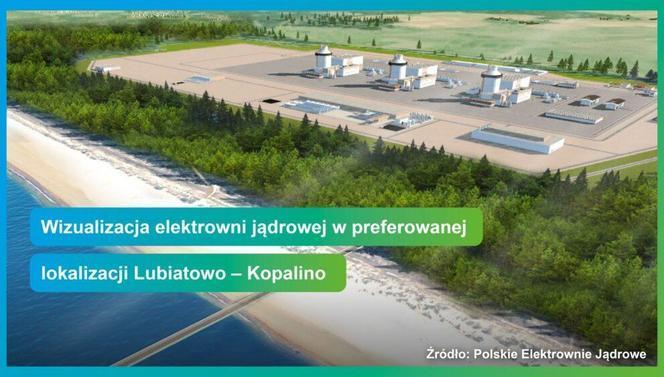 Wizualizacja elektrowni jądrowej w preferowanej lokalizacji Lubiatowo – Kopalino

Źródło: Polskie Elektrownie Jądrowe